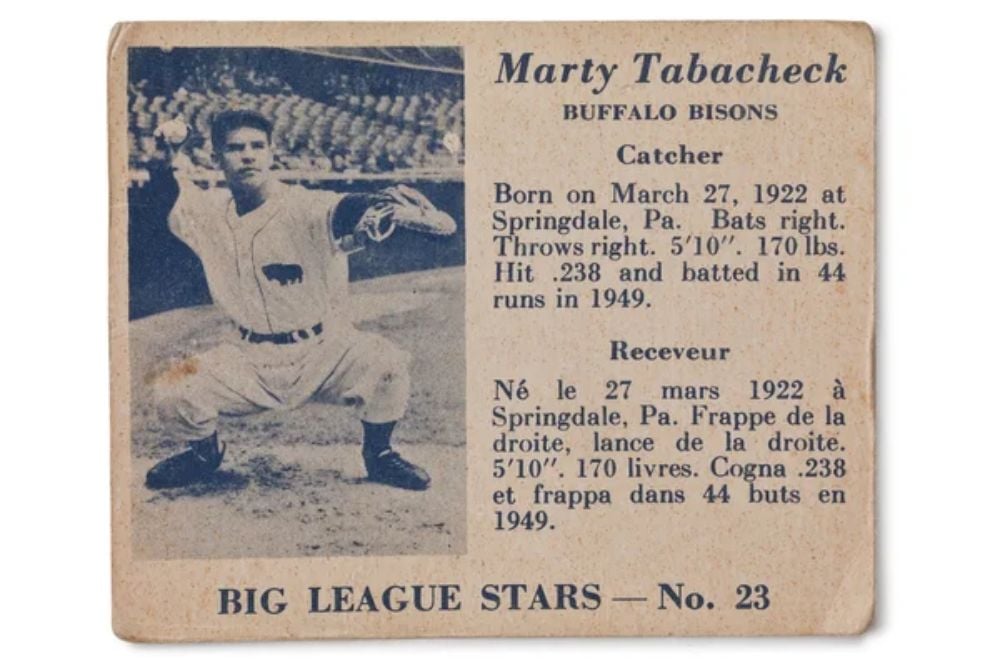 Marty Tabacheck

BUFFALO BISONS

Catcher

Born on March 27, 1922 at Springdale, Pa. Bats right. Throws right. 5'10". 170 lbs. Hit .238 and batted in 44 runs in 1949.

Receveur

Né le 27 mars 1922 à Springdale, Pa. Frappe de la droite, lance de la droite. 5'10". 170 livres. Cogna .238 et frappa dans 44 buts en 1949.

BIG LEAGUE STARS — No. 23